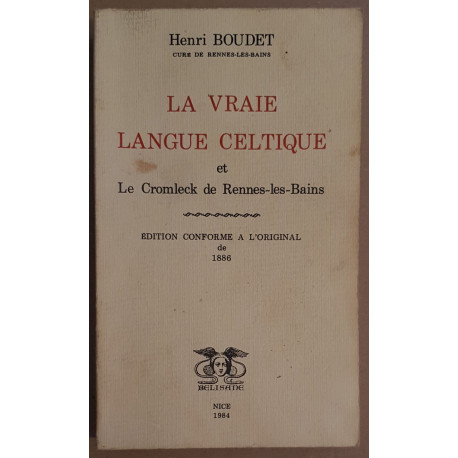 Henri BOUDET
CURE DE RENNES-LES-BAINS

LA VRAIE
LANGUE CELTIQUE
et
Le Cromleck de Rennes-les-Bains

EDITION CONFORME A L'ORIGINAL
de
1886

BELISANE

NICE
1984